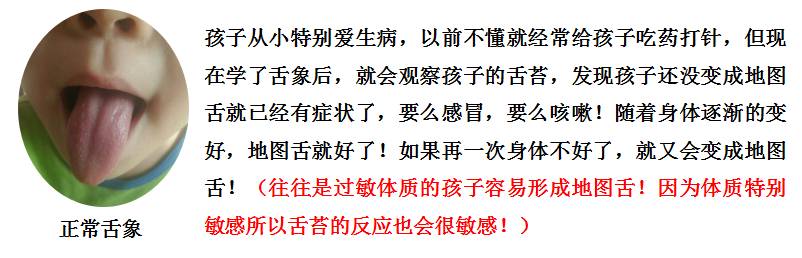 正常舌象

孩子从小特别爱生病，以前不懂就经常给孩子吃药打针，但现在学了舌象后，就会观察孩子的舌苔，发现孩子还没变成地图舌就已经有症状了，要么感冒，要么咳嗽！随着身体逐渐的变好，地图舌就好了！如果再一次身体不好了，就又会变成地图舌！（往往是过敏体质的孩子容易形成地图舌！因为体质特别敏感所以舌苔的反应也会很敏感！）